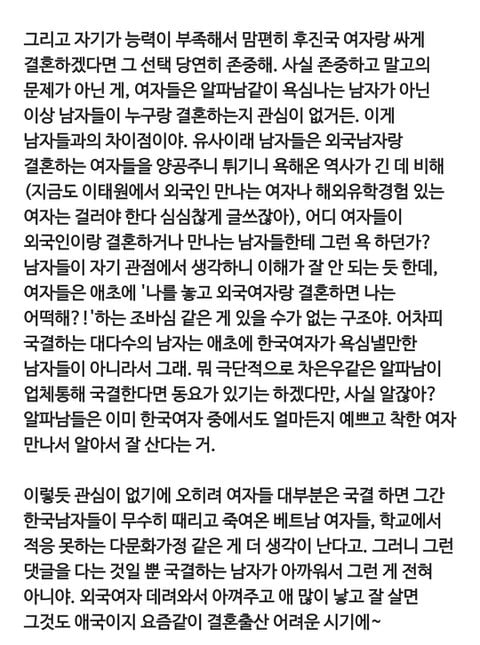 그리고 자기가 능력이 부족해서 맘편히 후진국 여자랑 싸게 결혼하겠다면 그 선택 당연히 존중해. 사실 존중하고 말고의 문제가 아닌 게, 여자들은 알파남같이 욕심나는 남자가 아닌 이상 남자들이 누구랑 결혼하는지 관심이 없거든. 이게 남자들과의 차이점이야. 유사이래 남자들은 외국남자랑 결혼하는 여자들을 양공주니 튀기니 욕해온 역사가 긴 데 비해 (지금도 이태원에서 외국인 만나는 여자나 해외유학경험 있는 여자는 걸러야 한다 심심찮게 글쓰잖아), 어디 여자들이 외국인이랑 결혼하거나 만나는 남자들한테 그런 욕 하던가? 남자들이 자기 관점에서 생각하니 이해가 잘 안 되는 듯 한데, 여자들은 애초에 '나를 놓고 외국여자랑 결혼하면 나는 어떡해?!'하는 조바심 같은 게 있을 수가 없는 구조야. 어차피 국결하는 대다수의 남자는 애초에 한국여자가 욕심낼만한 남자들이 아니라서 그래. 뭐 극단적으로 차은우같은 알파남이 업체통해 국결한다면 동요가 있기는 하겠다만, 사실 알잖아? 알파남들은 이미 한국여자 중에서도 얼마든지 예쁘고 착한 여자 만나서 알아서 잘 산다는 거.

이렇듯 관심이 없기에 오히려 여자들 대부분은 국결 하면 그간 한국남자들이 무수히 때리고 죽여온 베트남 여자들, 학교에서 적응 못하는 다문화가정 같은 게 더 생각이 난다고. 그러니 그런 댓글을 다는 것일 뿐 국결하는 남자가 아까워서 그런 게 전혀 아니야. 외국여자 데려와서 아껴주고 애 많이 낳고 잘 살면 그것도 애국이지 요즘같이 결혼출산 어려운 시기에~